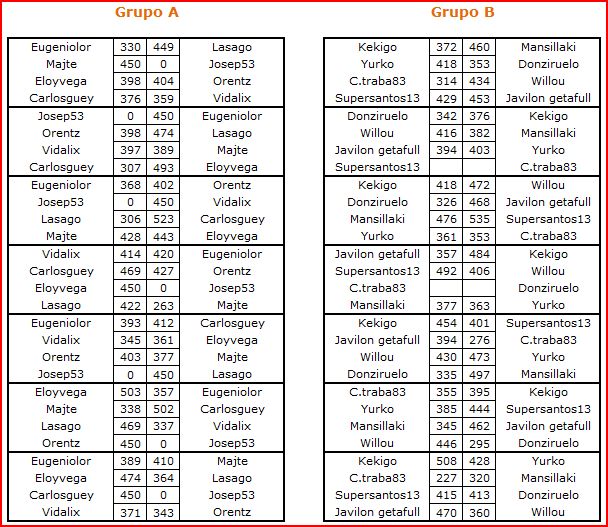 Grupo A

| | | | |
|---|---|---|---|
| Eugeniolor | 330 | 449 | Lasago |
| Majte | 450 | 0 | Josep53 |
| Eloyvega | 398 | 404 | Orentz |
| Carlosguey | 376 | 359 | Vidalix |
| Josep53 | 0 | 450 | Eugeniolor |
| Orentz | 398 | 474 | Lasago |
| Vidalix | 397 | 389 | Majte |
| Carlosguey | 307 | 493 | Eloyvega |
| Eugeniolor | 368 | 402 | Orentz |
| Josep53 | 0 | 450 | Vidalix |
| Lasago | 306 | 523 | Carlosguey |
| Majte | 428 | 443 | Eloyvega |
| Vidalix | 414 | 420 | Eugeniolor |
| Carlosguey | 469 | 427 | Orentz |
| Eloyvega | 450 | 0 | Josep53 |
| Lasago | 422 | 263 | Majte |
| Eugeniolor | 393 | 412 | Carlosguey |
| Vidalix | 345 | 361 | Eloyvega |
| Orentz | 403 | 377 | Majte |
| Josep53 | 0 | 450 | Lasago |
| Eloyvega | 503 | 357 | Eugeniolor |
| Majte | 338 | 502 | Carlosguey |
| Lasago | 469 | 337 | Vidalix |
| Orentz | 450 | 0 | Josep53 |
| Eugeniolor | 389 | 410 | Majte |
| Eloyvega | 474 | 364 | Lasago |
| Carlosguey | 450 | 0 | Josep53 |
| Vidalix | 371 | 343 | Orentz |

Grupo B

| | | | |
|---|---|---|---|
| Kekigo | 372 | 460 | Mansillaki |
| Yurko | 418 | 353 | Donziruelo |
| C.traba83 | 314 | 434 | Willou |
| Supersantos13 | 429 | 453 | Javilon getafull |
| Donziruelo | 342 | 376 | Kekigo |
| Willou | 416 | 382 | Mansillaki |
| Javilon getafull | 394 | 403 | Yurko |
| Supersantos13 | | | C.traba83 |
| Kekigo | 418 | 472 | Willou |
| Donziruelo | 326 | 468 | Javilon getafull |
| Mansillaki | 476 | 535 | Supersantos13 |
| Yurko | 361 | 353 | C.traba83 |
| Javilon getafull | 357 | 484 | Kekigo |
| Supersantos13 | 492 | 406 | Willou |
| C.traba83 | | | Donziruelo |
| Mansillaki | 377 | 363 | Yurko |
| Kekigo | 454 | 401 | Supersantos13 |
| Javilon getafull | 394 | 276 | C.traba83 |
| Willou | 430 | 473 | Yurko |
| Donziruelo | 335 | 497 | Mansillaki |
| C.traba83 | 355 | 395 | Kekigo |
| Yurko | 385 | 444 | Supersantos13 |
| Mansillaki | 345 | 462 | Javilon getafull |
| Willou | 446 | 295 | Donziruelo |
| Kekigo | 508 | 428 | Yurko |
| C.traba83 | 227 | 320 | Mansillaki |
| Supersantos13 | 415 | 413 | Donziruelo |
| Javilon getafull | 470 | 360 | Willou |